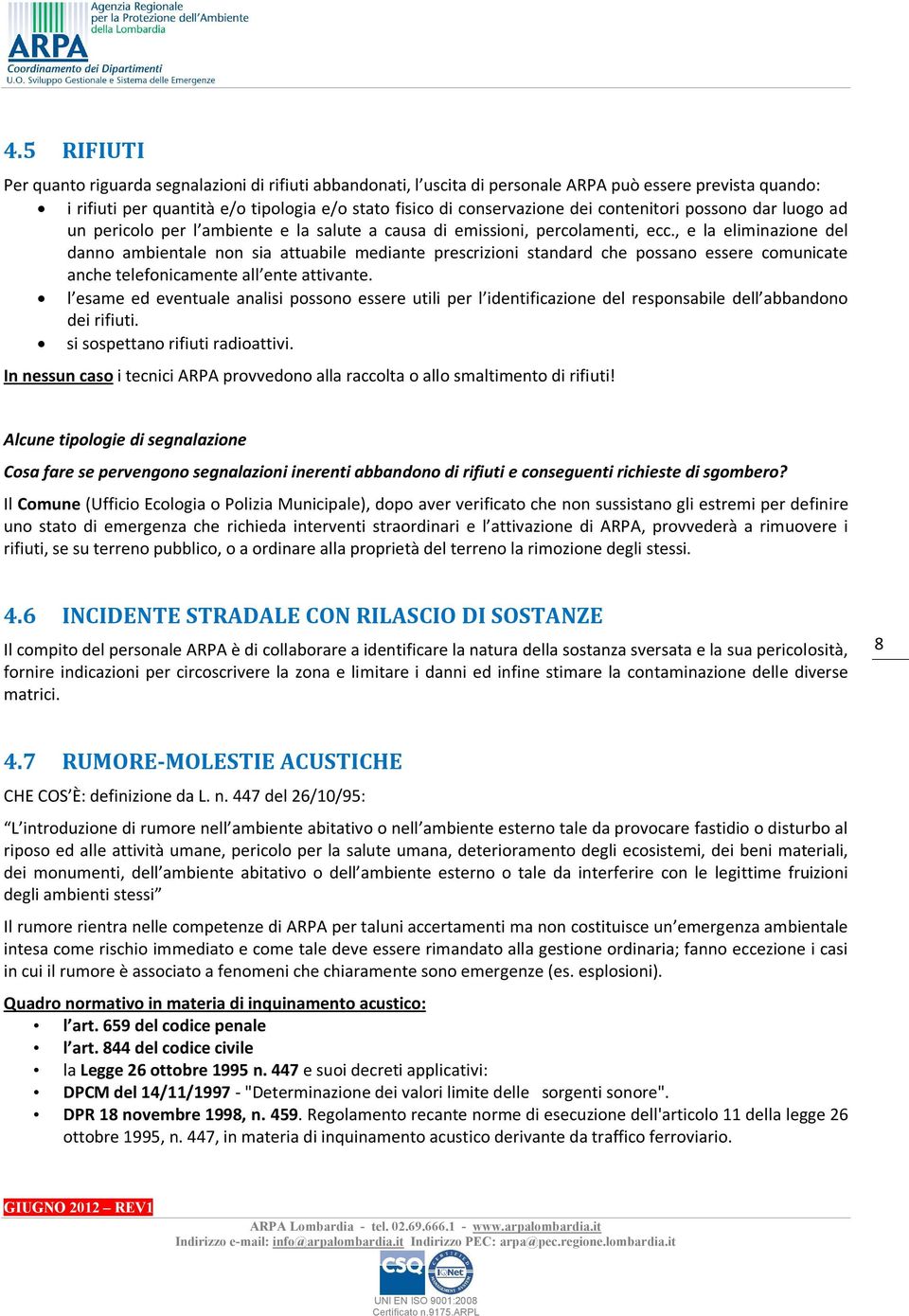 Agenzia Regionale per la Protezione dell'Ambiente della Lombardia
ARPA
Coordinamento dei Dipartimenti
U.O. Sviluppo Gestionale e Sistema delle Emergenze

4.5 RIFIUTI

Per quanto riguarda segnalazioni di rifiuti abbandonati, l'uscita di personale ARPA può essere prevista quando:
• i rifiuti per quantità e/o tipologia e/o stato fisico di conservazione dei contenitori possono dar luogo ad un pericolo per l'ambiente e la salute a causa di emissioni, percolamenti, ecc., e la eliminazione del danno ambientale non sia attuabile mediante prescrizioni standard che possano essere comunicate anche telefonicamente all'ente attivante.
• l'esame ed eventuale analisi possono essere utili per l'identificazione del responsabile dell'abbandono dei rifiuti.
• si sospettano rifiuti radioattivi.

In nessun caso i tecnici ARPA provvedono alla raccolta o allo smaltimento di rifiuti!

Alcune tipologie di segnalazione

Cosa fare se pervengono segnalazioni inerenti abbandono di rifiuti e conseguenti richieste di sgombero?

Il Comune (Ufficio Ecologia o Polizia Municipale), dopo aver verificato che non sussistano gli estremi per definire uno stato di emergenza che richieda interventi straordinari e l'attivazione di ARPA, provvederà a rimuovere i rifiuti, se su terreno pubblico, o a ordinare alla proprietà del terreno la rimozione degli stessi.

4.6 INCIDENTE STRADALE CON RILASCIO DI SOSTANZE

Il compito del personale ARPA è di collaborare a identificare la natura della sostanza sversata e la sua pericolosità, fornire indicazioni per circoscrivere la zona e limitare i danni ed infine stimare la contaminazione delle diverse matrici.

8

4.7 RUMORE-MOLESTIE ACUSTICHE

CHE COS'È: definizione da L. n. 447 del 26/10/95:

"L'introduzione di rumore nell'ambiente abitativo o nell'ambiente esterno tale da provocare fastidio o disturbo al riposo ed alle attività umane, pericolo per la salute umana, deterioramento degli ecosistemi, dei beni materiali, dei monumenti, dell'ambiente abitativo o dell'ambiente esterno o tale da interferire con le legittime fruizioni degli ambienti stessi"

Il rumore rientra nelle competenze di ARPA per taluni accertamenti ma non costituisce un'emergenza ambientale intesa come rischio immediato e come tale deve essere rimandato alla gestione ordinaria; fanno eccezione i casi in cui il rumore è associato a fenomeni che chiaramente sono emergenze (es. esplosioni).

Quadro normativo in materia di inquinamento acustico:
• l'art. 659 del codice penale
• l'art. 844 del codice civile
• la Legge 26 ottobre 1995 n. 447 e suoi decreti applicativi:
• DPCM del 14/11/1997 - "Determinazione dei valori limite delle sorgenti sonore".
• DPR 18 novembre 1998, n. 459. Regolamento recante norme di esecuzione dell'articolo 11 della legge 26 ottobre 1995, n. 447, in materia di inquinamento acustico derivante da traffico ferroviario.

GIUGNO 2012 – REV1

ARPA Lombardia - tel. 02.69.666.1 - www.arpalombardia.it
Indirizzo e-mail: info@arpalombardia.it Indirizzo PEC: arpa@pec.regione.lombardia.it

CSQ IQNet
UNI EN ISO 9001:2008
Certificato n.9175.ARPL